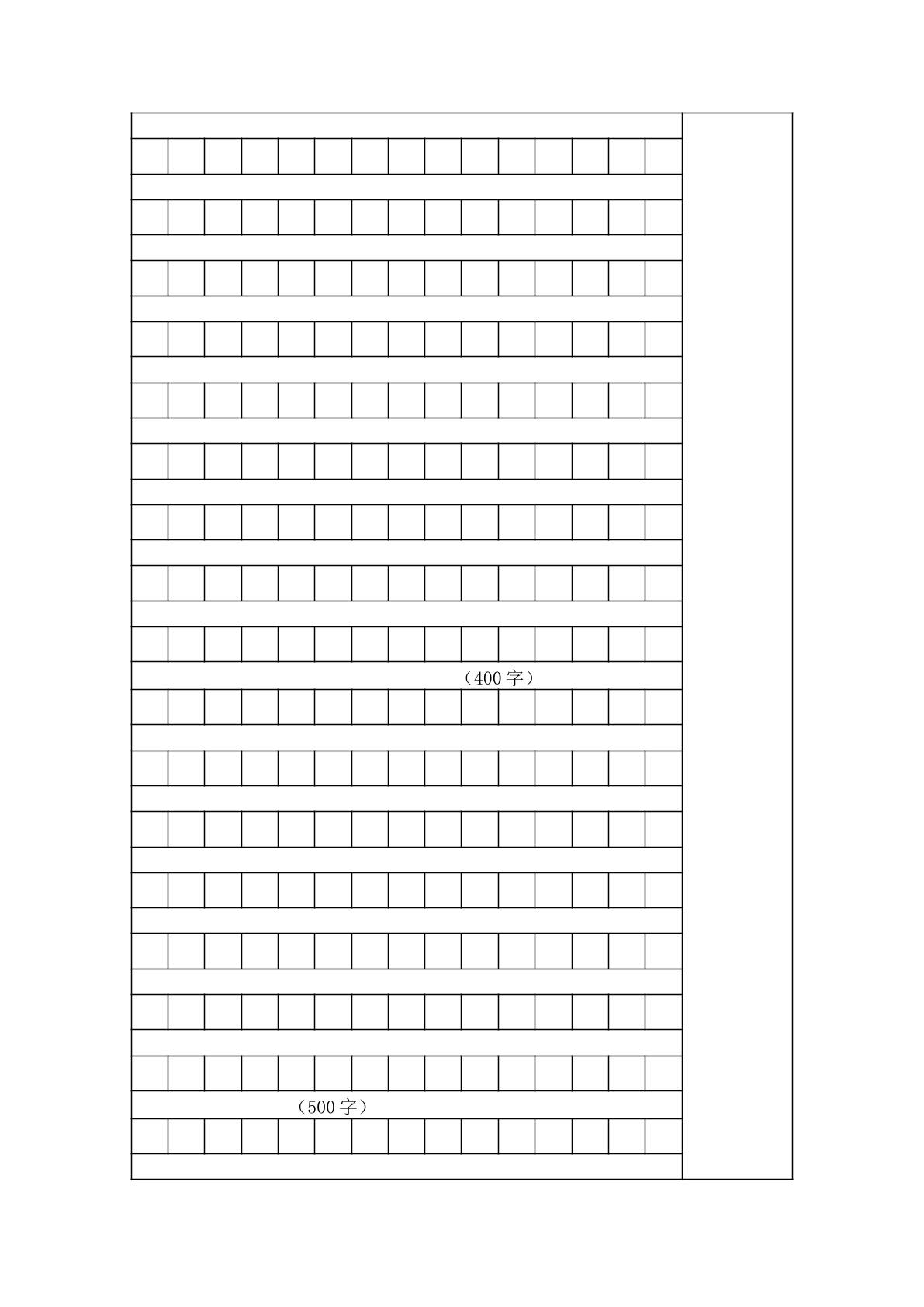 （400字）

（500字）